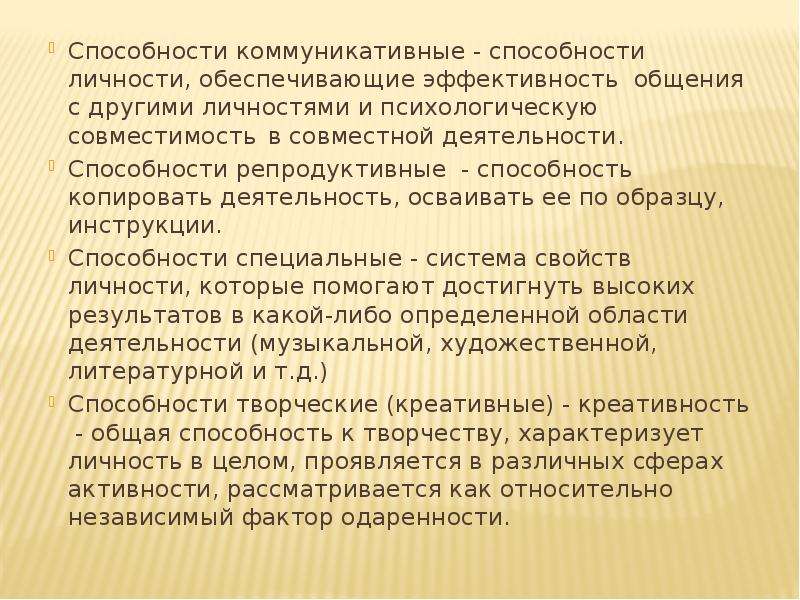 Способности коммуникативные - способности личности, обеспечивающие эффективность общения с другими личностями и психологическую совместимость в совместной деятельности.

Способности репродуктивные - способность копировать деятельность, осваивать ее по образцу, инструкции.

Способности специальные - система свойств личности, которые помогают достигнуть высоких результатов в какой-либо определенной области деятельности (музыкальной, художественной, литературной и т.д.)

Способности творческие (креативные) - креативность - общая способность к творчеству, характеризует личность в целом, проявляется в различных сферах активности, рассматривается как относительно независимый фактор одаренности.